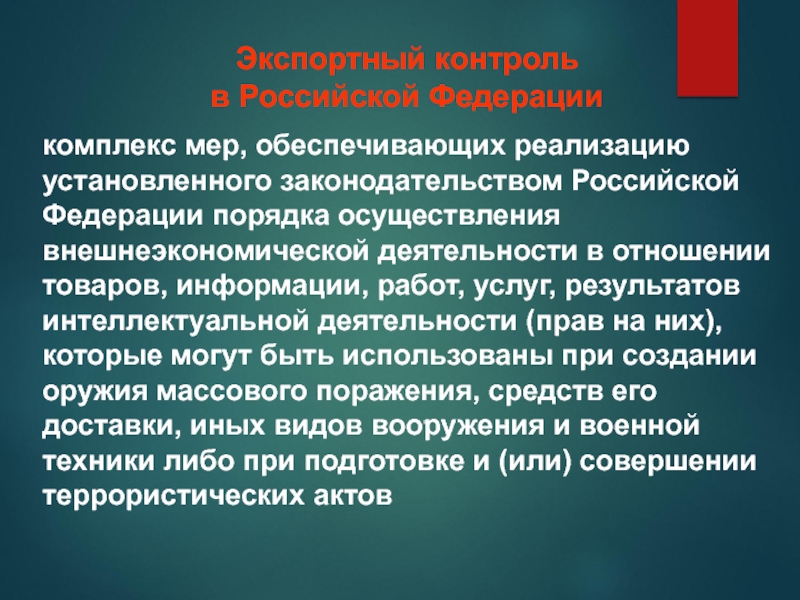 Экспортный контроль
в Российской Федерации

комплекс мер, обеспечивающих реализацию установленного законодательством Российской Федерации порядка осуществления внешнеэкономической деятельности в отношении товаров, информации, работ, услуг, результатов интеллектуальной деятельности (прав на них), которые могут быть использованы при создании оружия массового поражения, средств его доставки, иных видов вооружения и военной техники либо при подготовке и (или) совершении террористических актов